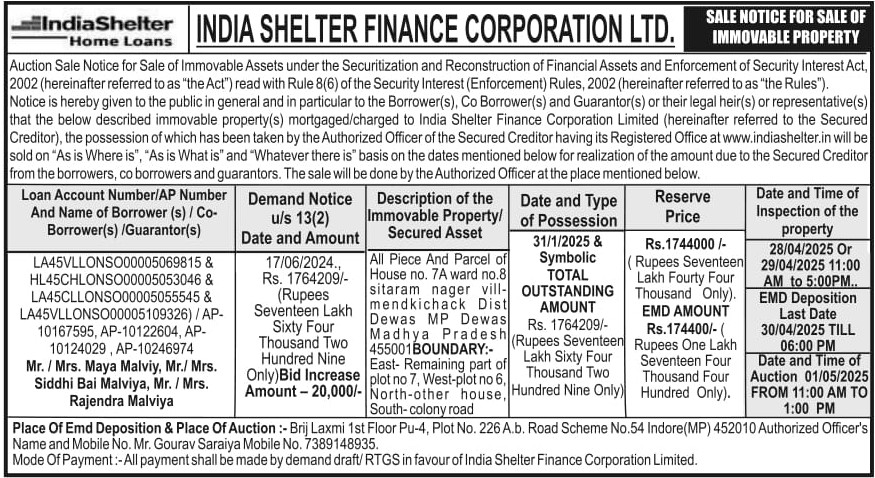 IndiaShelter Home Loans

INDIA SHELTER FINANCE CORPORATION LTD.

SALE NOTICE FOR SALE OF IMMOVABLE PROPERTY

Auction Sale Notice for Sale of Immovable Assets under the Securitization and Reconstruction of Financial Assets and Enforcement of Security Interest Act, 2002 (hereinafter referred to as "the Act") read with Rule 8(6) of the Security Interest (Enforcement) Rules, 2002 (hereinafter referred to as "the Rules").
Notice is hereby given to the public in general and in particular to the Borrower(s), Co Borrower(s) and Guarantor(s) or their legal heir(s) or representative(s) that the below described immovable property(s) mortgaged/charged to India Shelter Finance Corporation Limited (hereinafter referred to the Secured Creditor), the possession of which has been taken by the Authorized Officer of the Secured Creditor having its Registered Office at www.indiashelter.in will be sold on "As is Where is", "As is What is" and "Whatever there is" basis on the dates mentioned below for realization of the amount due to the Secured Creditor from the borrowers, co borrowers and guarantors. The sale will be done by the Authorized Officer at the place mentioned below.

| Loan Account Number/AP Number And Name of Borrower (s) / Co-Borrower(s) /Guarantor(s) | Demand Notice u/s 13(2) Date and Amount | Description of the Immovable Property/ Secured Asset | Date and Type of Possession | Reserve Price | Date and Time of Inspection of the property |
|---|---|---|---|---|---|
| LA45VLLONSO00005069815 & HL45CHLONSO00005053046 & LA45CLLONSO00005055545 & LA45VLLONSO00005109326) / AP-10167595, AP-10122604, AP-10124029 , AP-10246974 Mr. / Mrs. Maya Malviy, Mr./ Mrs. Siddhi Bai Malviya, Mr. / Mrs. Rajendra Malviya | 17/06/2024., Rs. 1764209/- (Rupees Seventeen Lakh Sixty Four Thousand Two Hundred Nine Only)Bid Increase Amount – 20,000/- | All Piece And Parcel of House no. 7A ward no.8 sitaram nager vill-mendkichack Dist Dewas MP Dewas Madhya Pradesh 455001BOUNDARY:- East- Remaining part of plot no 7, West-plot no 6, North-other house, South- colony road | 31/1/2025 & Symbolic TOTAL OUTSTANDING AMOUNT Rs. 1764209/- (Rupees Seventeen Lakh Sixty Four Thousand Two Hundred Nine Only) | Rs.1744000 /- ( Rupees Seventeen Lakh Fourty Four Thousand Only). EMD AMOUNT Rs.174400/- ( Rupees One Lakh Seventeen Four Thousand Four Hundred Only). | 28/04/2025 Or 29/04/2025 11:00 AM to 5:00PM.. EMD Deposition Last Date 30/04/2025 TILL 06:00 PM Date and Time of Auction 01/05/2025 FROM 11:00 AM TO 1:00 PM |

Place Of Emd Deposition & Place Of Auction :- Brij Laxmi 1st Floor Pu-4, Plot No. 226 A.b. Road Scheme No.54 Indore(MP) 452010 Authorized Officer's Name and Mobile No. Mr. Gourav Saraiya Mobile No. 7389148935.
Mode Of Payment :- All payment shall be made by demand draft/ RTGS in favour of India Shelter Finance Corporation Limited.